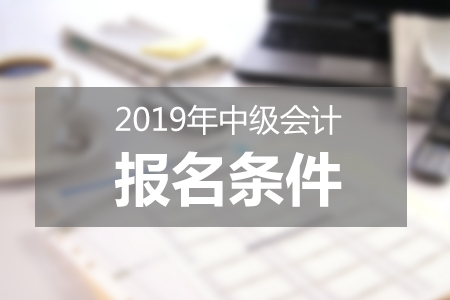 2019年中级会计
报名条件